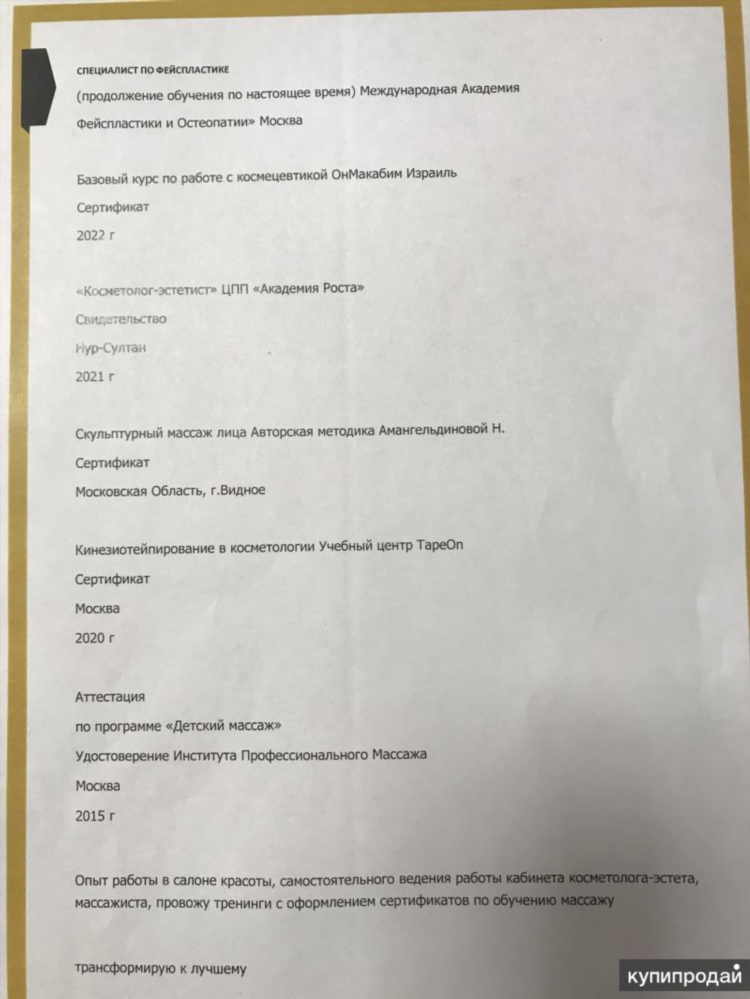 СПЕЦИАЛИСТ ПО ФЕЙСПЛАСТИКЕ
(продолжение обучения по настоящее время) Международная Академия Фейспластики и Остеопатии» Москва

Базовый курс по работе с космецевтикой ОнМакабим Израиль
Сертификат
2022 г

«Косметолог-эстетист» ЦПП «Академия Роста»
Свидетельство
Нур-Султан
2021 г

Скульптурный массаж лица Авторская методика Амангельдиновой Н.
Сертификат
Московская Область, г.Видное

Кинезиотейпирование в косметологии Учебный центр TapeOn
Сертификат
Москва
2020 г

Аттестация
по программе «Детский массаж»
Удостоверение Института Профессионального Массажа
Москва
2015 г

Опыт работы в салоне красоты, самостоятельного ведения работы кабинета косметолога-эстета, массажиста, провожу тренинги с оформлением сертификатов по обучению массажу

трансформирую к лучшему

купипродай